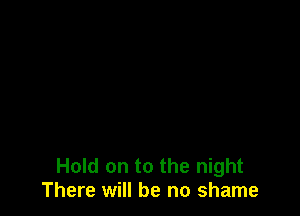 Hold on to the night
There will be no shame